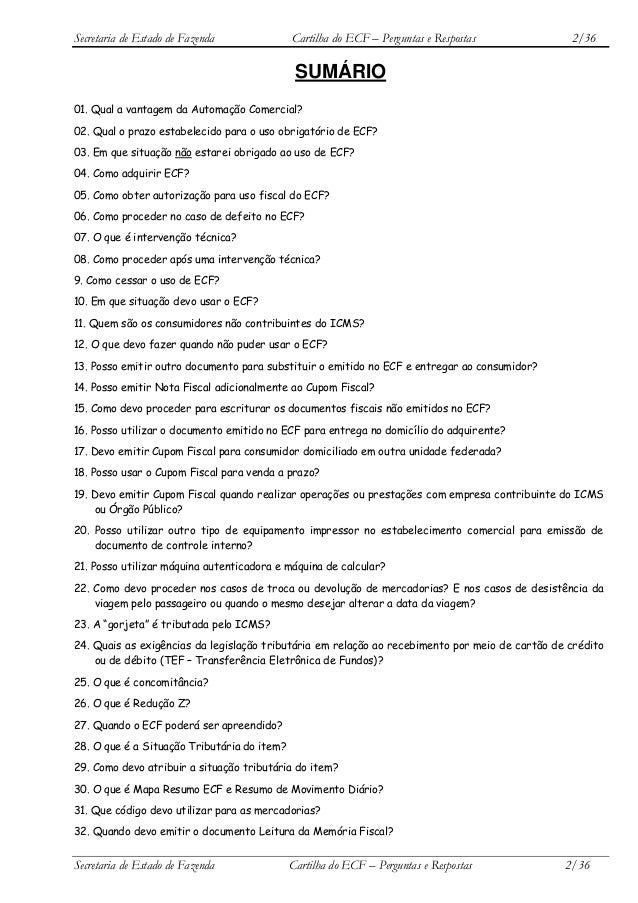 Secretaria de Estado de Fazenda Cartilha do ECF – Perguntas e Respostas 2/36

SUMÁRIO

01. Qual a vantagem da Automação Comercial?

02. Qual o prazo estabelecido para o uso obrigatório de ECF?

03. Em que situação não estarei obrigado ao uso de ECF?

04. Como adquirir ECF?

05. Como obter autorização para uso fiscal do ECF?

06. Como proceder no caso de defeito no ECF?

07. O que é intervenção técnica?

08. Como proceder após uma intervenção técnica?

9. Como cessar o uso de ECF?

10. Em que situação devo usar o ECF?

11. Quem são os consumidores não contribuintes do ICMS?

12. O que devo fazer quando não puder usar o ECF?

13. Posso emitir outro documento para substituir o emitido no ECF e entregar ao consumidor?

14. Posso emitir Nota Fiscal adicionalmente ao Cupom Fiscal?

15. Como devo proceder para escriturar os documentos fiscais não emitidos no ECF?

16. Posso utilizar o documento emitido no ECF para entrega no domicílio do adquirente?

17. Devo emitir Cupom Fiscal para consumidor domiciliado em outra unidade federada?

18. Posso usar o Cupom Fiscal para venda a prazo?

19. Devo emitir Cupom Fiscal quando realizar operações ou prestações com empresa contribuinte do ICMS ou Órgão Público?

20. Posso utilizar outro tipo de equipamento impressor no estabelecimento comercial para emissão de documento de controle interno?

21. Posso utilizar máquina autenticadora e máquina de calcular?

22. Como devo proceder nos casos de troca ou devolução de mercadorias? E nos casos de desistência da viagem pelo passageiro ou quando o mesmo desejar alterar a data da viagem?

23. A "gorjeta" é tributada pelo ICMS?

24. Quais as exigências da legislação tributária em relação ao recebimento por meio de cartão de crédito ou de débito (TEF – Transferência Eletrônica de Fundos)?

25. O que é concomitância?

26. O que é Redução Z?

27. Quando o ECF poderá ser apreendido?

28. O que é a Situação Tributária do item?

29. Como devo atribuir a situação tributária do item?

30. O que é Mapa Resumo ECF e Resumo de Movimento Diário?

31. Que código devo utilizar para as mercadorias?

32. Quando devo emitir o documento Leitura da Memória Fiscal?

Secretaria de Estado de Fazenda Cartilha do ECF – Perguntas e Respostas 2/36